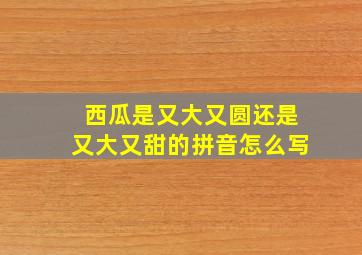 西瓜是又大又圆还是又大又甜的拼音怎么写